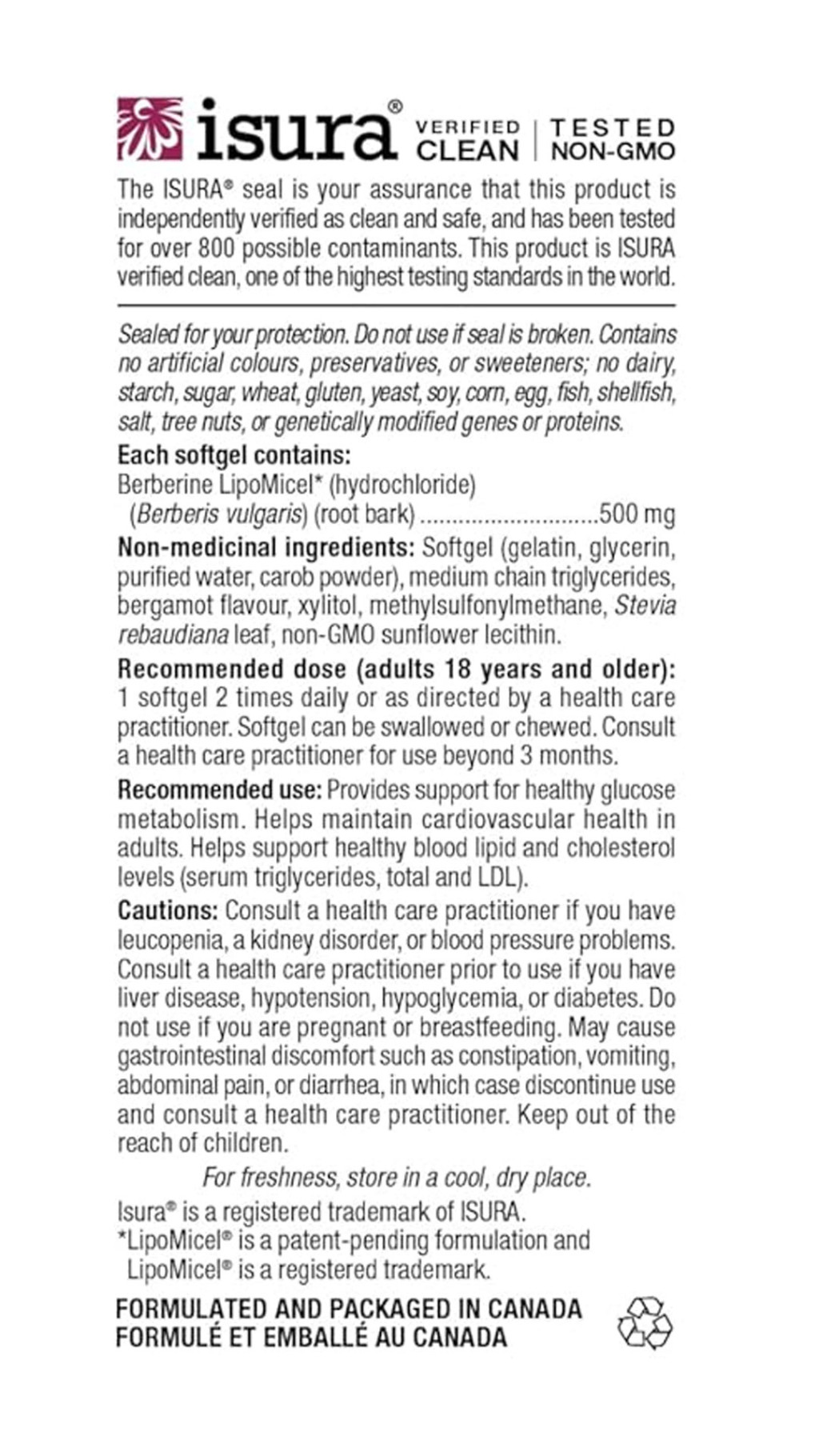 isura® VERIFIED CLEAN | TESTED NON-GMO

The ISURA® seal is your assurance that this product is independently verified as clean and safe, and has been tested for over 800 possible contaminants. This product is ISURA verified clean, one of the highest testing standards in the world.

Sealed for your protection. Do not use if seal is broken. Contains no artificial colours, preservatives, or sweeteners; no dairy, starch, sugar, wheat, gluten, yeast, soy, corn, egg, fish, shellfish, salt, tree nuts, or genetically modified genes or proteins.

Each softgel contains:
Berberine LipoMicel* (hydrochloride)
(Berberis vulgaris) (root bark) ............................500 mg

Non-medicinal ingredients: Softgel (gelatin, glycerin, purified water, carob powder), medium chain triglycerides, bergamot flavour, xylitol, methylsulfonylmethane, Stevia rebaudiana leaf, non-GMO sunflower lecithin.

Recommended dose (adults 18 years and older): 1 softgel 2 times daily or as directed by a health care practitioner. Softgel can be swallowed or chewed. Consult a health care practitioner for use beyond 3 months.

Recommended use: Provides support for healthy glucose metabolism. Helps maintain cardiovascular health in adults. Helps support healthy blood lipid and cholesterol levels (serum triglycerides, total and LDL).

Cautions: Consult a health care practitioner if you have leucopenia, a kidney disorder, or blood pressure problems. Consult a health care practitioner prior to use if you have liver disease, hypotension, hypoglycemia, or diabetes. Do not use if you are pregnant or breastfeeding. May cause gastrointestinal discomfort such as constipation, vomiting, abdominal pain, or diarrhea, in which case discontinue use and consult a health care practitioner. Keep out of the reach of children.

For freshness, store in a cool, dry place.

Isura® is a registered trademark of ISURA.
*LipoMicel® is a patent-pending formulation and LipoMicel® is a registered trademark.

FORMULATED AND PACKAGED IN CANADA
FORMULÉ ET EMBALLÉ AU CANADA